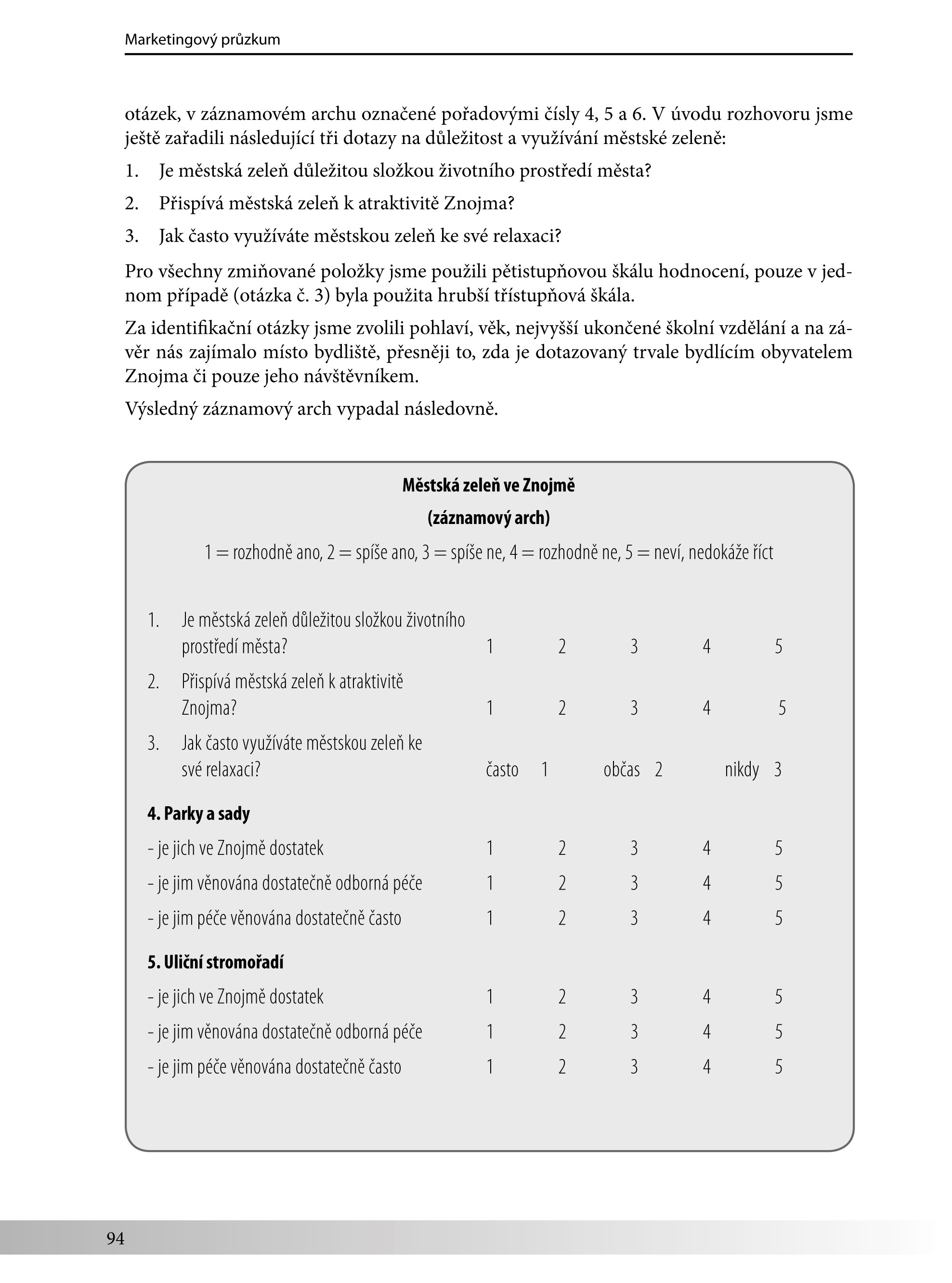 Marketingový průzkum

otázek, v záznamovém archu označené pořadovými čísly 4, 5 a 6. V úvodu rozhovoru jsme ještě zařadili následující tři dotazy na důležitost a využívání městské zeleně:

1. Je městská zeleň důležitou složkou životního prostředí města?

2. Přispívá městská zeleň k atraktivitě Znojma?

3. Jak často využíváte městskou zeleň ke své relaxaci?

Pro všechny zmiňované položky jsme použili pětistupňovou škálu hodnocení, pouze v jednom případě (otázka č. 3) byla použita hrubší třístupňová škála.

Za identifikační otázky jsme zvolili pohlaví, věk, nejvyšší ukončené školní vzdělání a na závěr nás zajímalo místo bydliště, přesněji to, zda je dotazovaný trvale bydlícím obyvatelem Znojma či pouze jeho návštěvníkem.

Výsledný záznamový arch vypadal následovně.

Městská zeleň ve Znojmě

(záznamový arch)

1 = rozhodně ano, 2 = spíše ano, 3 = spíše ne, 4 = rozhodně ne, 5 = neví, nedokáže říct

1. Je městská zeleň důležitou složkou životního prostředí města? 1 2 3 4 5

2. Přispívá městská zeleň k atraktivitě Znojma? 1 2 3 4 5

3. Jak často využíváte městskou zeleň ke své relaxaci? často 1 občas 2 nikdy 3

4. Parky a sady

- je jich ve Znojmě dostatek 1 2 3 4 5

- je jim věnována dostatečně odborná péče 1 2 3 4 5

- je jim péče věnována dostatečně často 1 2 3 4 5

5. Uliční stromořadí

- je jich ve Znojmě dostatek 1 2 3 4 5

- je jim věnována dostatečně odborná péče 1 2 3 4 5

- je jim péče věnována dostatečně často 1 2 3 4 5

94